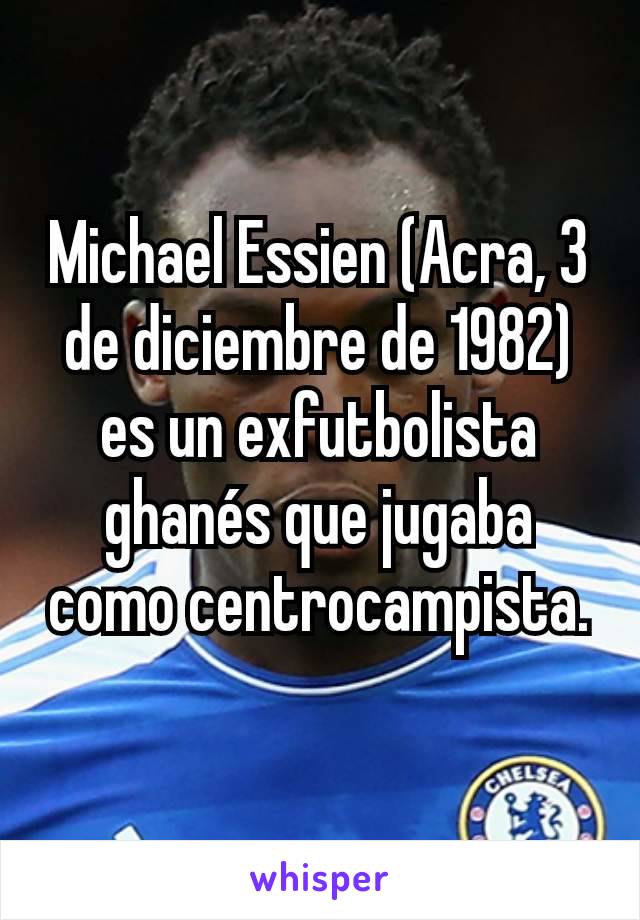 Michael Essien (Acra, 3 de diciembre de 1982) es un exfutbolista ghanés que jugaba como centrocampista.

CHELSEA

whisper